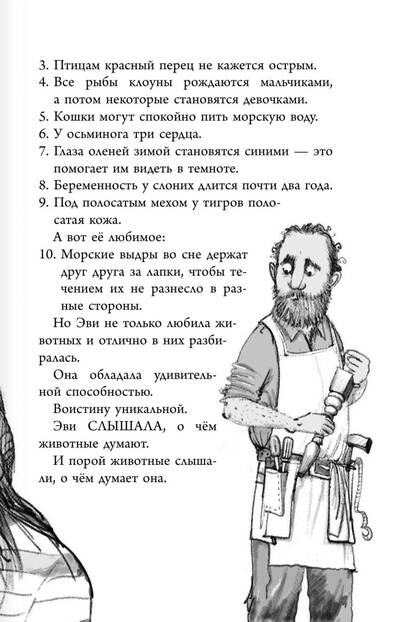 3. Птицам красный перец не кажется острым.
4. Все рыбы клоуны рождаются мальчиками, а потом некоторые становятся девочками.
5. Кошки могут спокойно пить морскую воду.
6. У осьминога три сердца.
7. Глаза оленей зимой становятся синими — это помогает им видеть в темноте.
8. Беременность у слоних длится почти два года.
9. Под полосатым мехом у тигров полосатая кожа.

А вот её любимое:
10. Морские выдры во сне держат друг друга за лапки, чтобы течением их не разнесло в разные стороны.

Но Эви не только любила животных и отлично в них разбиралась.

Она обладала удивительной способностью.

Воистину уникальной.

Эви СЛЫШАЛА, о чём животные думают.

И порой животные слышали, о чём думает она.